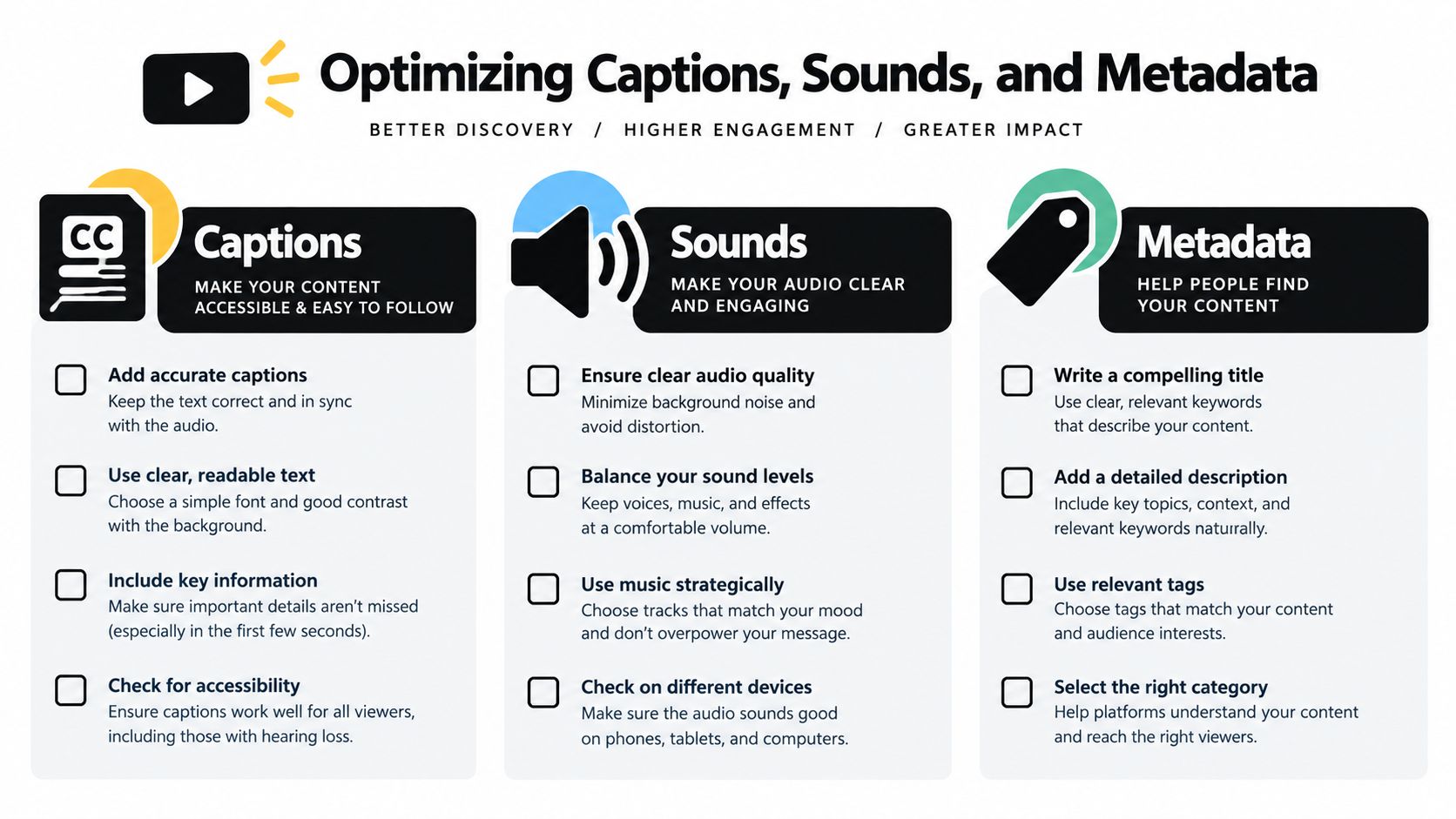 Optimizing Captions, Sounds, and Metadata

BETTER DISCOVERY / HIGHER ENGAGEMENT / GREATER IMPACT

CC

Captions
MAKE YOUR CONTENT ACCESSIBLE & EASY TO FOLLOW

Add accurate captions
Keep the text correct and in sync with the audio.

Use clear, readable text
Choose a simple font and good contrast with the background.

Include key information
Make sure important details aren't missed (especially in the first few seconds).

Check for accessibility
Ensure captions work well for all viewers, including those with hearing loss.

Sounds
MAKE YOUR AUDIO CLEAR AND ENGAGING

Ensure clear audio quality
Minimize background noise and avoid distortion.

Balance your sound levels
Keep voices, music, and effects at a comfortable volume.

Use music strategically
Choose tracks that match your mood and don't overpower your message.

Check on different devices
Make sure the audio sounds good on phones, tablets, and computers.

Metadata
HELP PEOPLE FIND YOUR CONTENT

Write a compelling title
Use clear, relevant keywords that describe your content.

Add a detailed description
Include key topics, context, and relevant keywords naturally.

Use relevant tags
Choose tags that match your content and audience interests.

Select the right category
Help platforms understand your content and reach the right viewers.